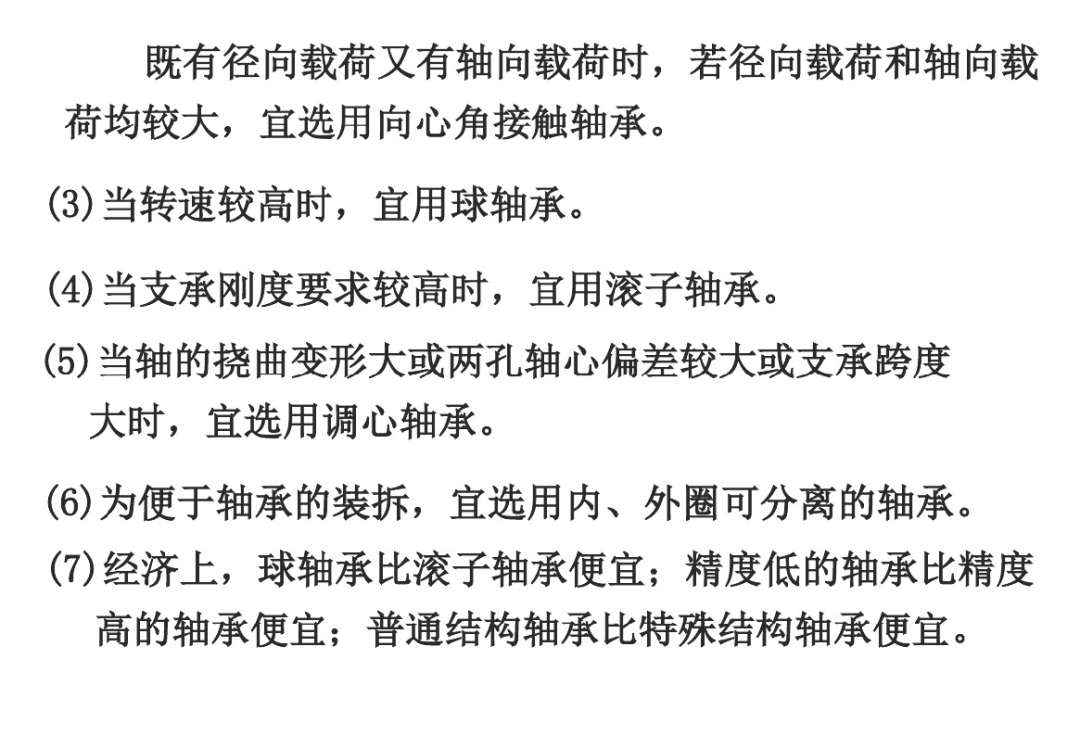 既有径向载荷又有轴向载荷时，若径向载荷和轴向载荷均较大，宜选用向心角接触轴承。

(3)当转速较高时，宜用球轴承。

(4)当支承刚度要求较高时，宜用滚子轴承。

(5)当轴的挠曲变形大或两孔轴心偏差较大或支承跨度大时，宜选用调心轴承。

(6)为便于轴承的装拆，宜选用内、外圈可分离的轴承。

(7)经济上，球轴承比滚子轴承便宜；精度低的轴承比精度高的轴承便宜；普通结构轴承比特殊结构轴承便宜。